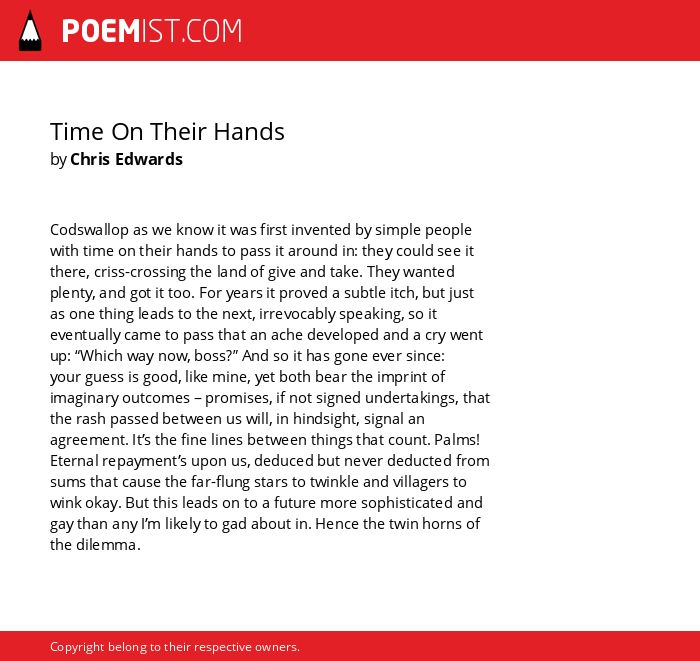 POEMIST.COM

Time On Their Hands
by Chris Edwards

Codswallop as we know it was first invented by simple people with time on their hands to pass it around in: they could see it there, criss-crossing the land of give and take. They wanted plenty, and got it too. For years it proved a subtle itch, but just as one thing leads to the next, irrevocably speaking, so it eventually came to pass that an ache developed and a cry went up: “Which way now, boss?” And so it has gone ever since: your guess is good, like mine, yet both bear the imprint of imaginary outcomes – promises, if not signed undertakings, that the rash passed between us will, in hindsight, signal an agreement. It’s the fine lines between things that count. Palms! Eternal repayment’s upon us, deduced but never deducted from sums that cause the far-flung stars to twinkle and villagers to wink okay. But this leads on to a future more sophisticated and gay than any I’m likely to gad about in. Hence the twin horns of the dilemma.

Copyright belong to their respective owners.